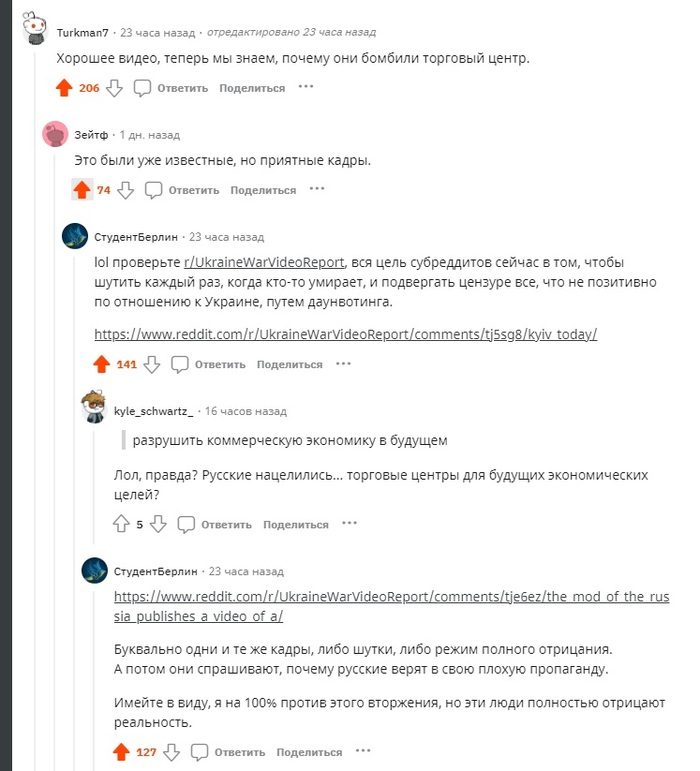 Turkman7 · 23 часа назад · отредактировано 23 часа назад

Хорошее видео, теперь мы знаем, почему они бомбили торговый центр.

206 Ответить Поделиться ···

Зейтф · 1 дн. назад

Это были уже известные, но приятные кадры.

74 Ответить Поделиться ···

СтудентБерлин · 23 часа назад

lol проверьте r/UkraineWarVideoReport, вся цель субреддитов сейчас в том, чтобы шутить каждый раз, когда кто-то умирает, и подвергать цензуре все, что не позитивно по отношению к Украине, путем даунвотинга.

https://www.reddit.com/r/UkraineWarVideoReport/comments/tj5sg8/kyiv_today/

141 Ответить Поделиться ···

kyle_schwartz_ · 16 часов назад

разрушить коммерческую экономику в будущем

Лол, правда? Русские нацелились... торговые центры для будущих экономических целей?

5 Ответить Поделиться ···

СтудентБерлин · 23 часа назад

https://www.reddit.com/r/UkraineWarVideoReport/comments/tje6ez/the_mod_of_the_russia_publishes_a_video_of_a/

Буквально одни и те же кадры, либо шутки, либо режим полного отрицания.
А потом они спрашивают, почему русские верят в свою плохую пропаганду.

Имейте в виду, я на 100% против этого вторжения, но эти люди полностью отрицают реальность.

127 Ответить Поделиться ···